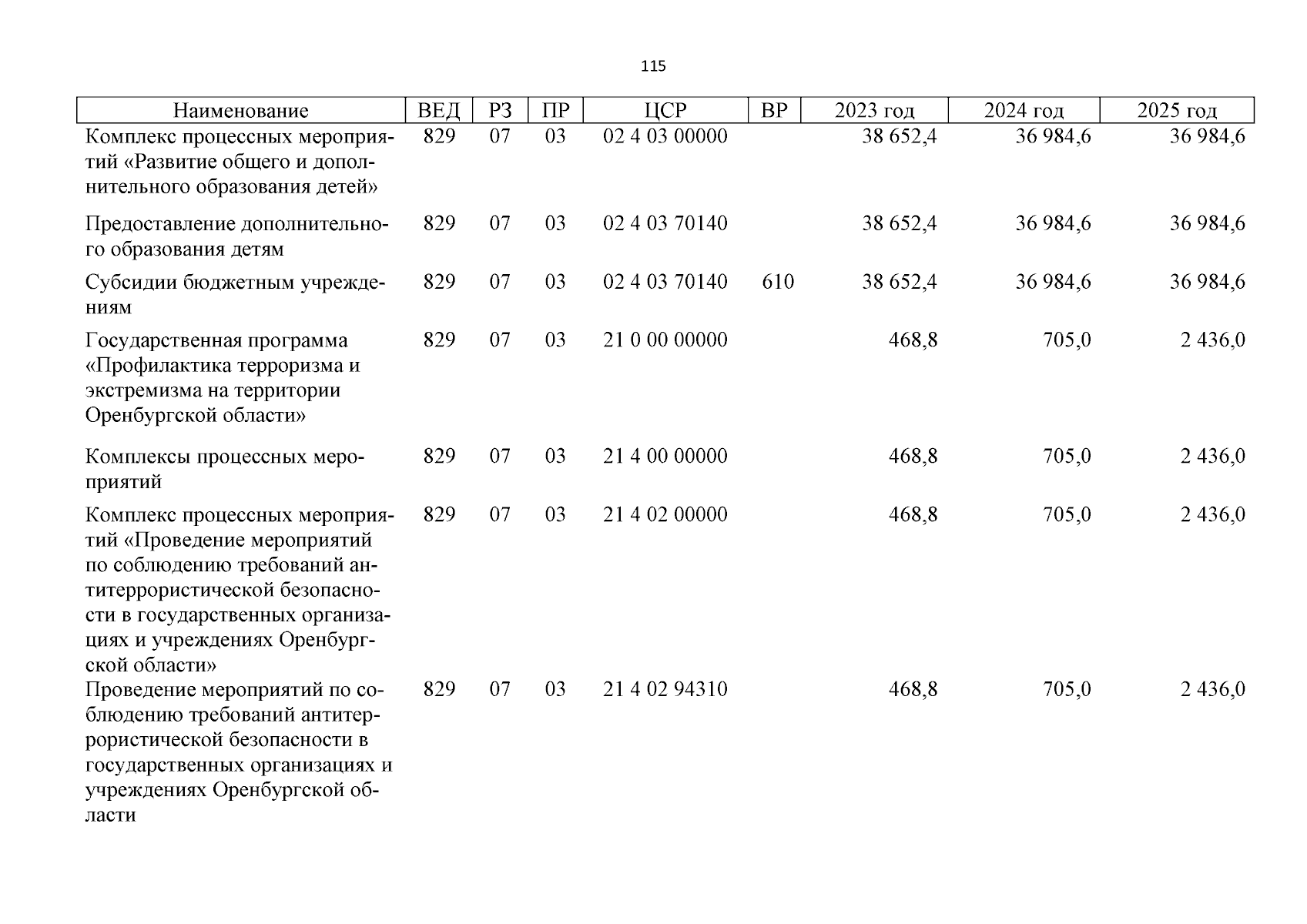 115

| Наименование | ВЕД | РЗ | ПР | ЦСР | ВР | 2023 год | 2024 год | 2025 год |
|---|---|---|---|---|---|---|---|---|
| Комплекс процессных мероприятий «Развитие общего и дополнительного образования детей» | 829 | 07 | 03 | 02 4 03 00000 | | 38 652,4 | 36 984,6 | 36 984,6 |
| Предоставление дополнительного образования детям | 829 | 07 | 03 | 02 4 03 70140 | | 38 652,4 | 36 984,6 | 36 984,6 |
| Субсидии бюджетным учреждениям | 829 | 07 | 03 | 02 4 03 70140 | 610 | 38 652,4 | 36 984,6 | 36 984,6 |
| Государственная программа «Профилактика терроризма и экстремизма на территории Оренбургской области» | 829 | 07 | 03 | 21 0 00 00000 | | 468,8 | 705,0 | 2 436,0 |
| Комплексы процессных мероприятий | 829 | 07 | 03 | 21 4 00 00000 | | 468,8 | 705,0 | 2 436,0 |
| Комплекс процессных мероприятий «Проведение мероприятий по соблюдению требований антитеррористической безопасности в государственных организациях и учреждениях Оренбургской области» | 829 | 07 | 03 | 21 4 02 00000 | | 468,8 | 705,0 | 2 436,0 |
| Проведение мероприятий по соблюдению требований антитеррористической безопасности в государственных организациях и учреждениях Оренбургской области | 829 | 07 | 03 | 21 4 02 94310 | | 468,8 | 705,0 | 2 436,0 |